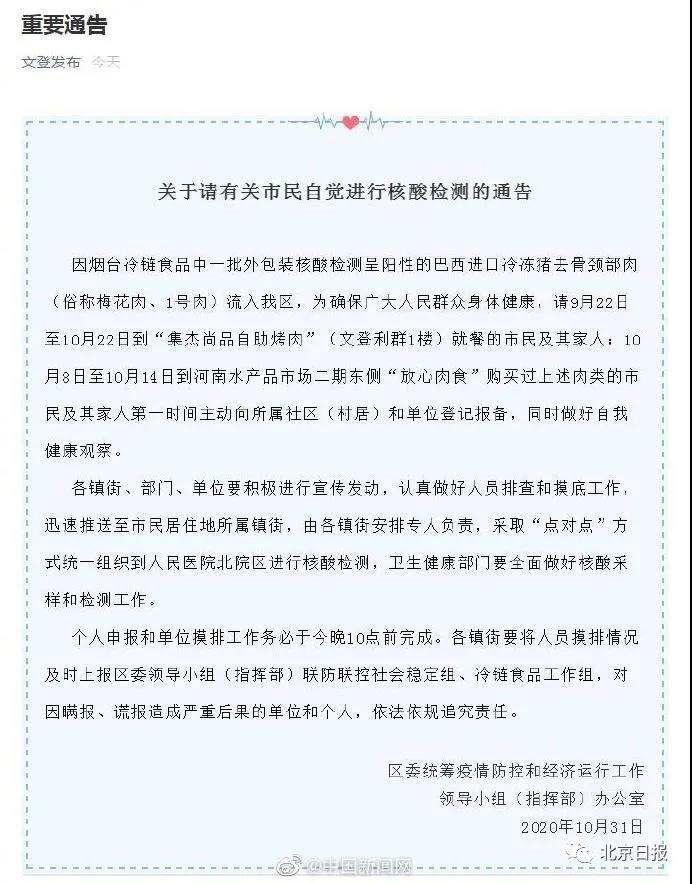 重要通告

文登发布 今天

关于请有关市民自觉进行核酸检测的通告

因烟台冷链食品中一批外包装核酸检测呈阳性的巴西进口冷冻猪去骨颈部肉（俗称梅花肉、1号肉）流入我区，为确保广大人民群众身体健康，请9月22日至10月22日到“集杰尚品自助烤肉”（文登利群1楼）就餐的市民及其家人；10月8日至10月14日到河南水产品市场二期东侧“放心肉食”购买过上述肉类的市民及其家人第一时间主动向所属社区（村居）和单位登记报备，同时做好自我健康观察。

各镇街、部门、单位要积极进行宣传发动，认真做好人员排查和摸底工作，迅速推送至市民居住地所属镇街，由各镇街安排专人负责，采取“点对点”方式统一组织到人民医院北院区进行核酸检测，卫生健康部门要全面做好核酸采样和检测工作。

个人申报和单位摸排工作务必于今晚10点前完成。各镇街要将人员摸排情况及时上报区委领导小组（指挥部）联防联控社会稳定组、冷链食品工作组，对因瞒报、谎报造成严重后果的单位和个人，依法依规追究责任。

区委统筹疫情防控和经济运行工作
领导小组（指挥部）办公室
2020年10月31日

@中国新闻网 北京日报